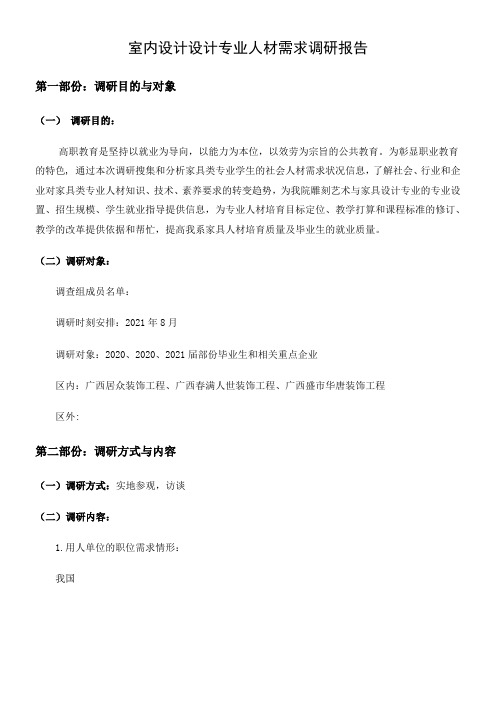 室内设计设计专业人材需求调研报告

第一部份：调研目的与对象

（一） 调研目的：

高职教育是坚持以就业为导向，以能力为本位，以效劳为宗旨的公共教育。为彰显职业教育的特色，通过本次调研搜集和分析家具类专业学生的社会人材需求状况信息，了解社会、行业和企业对家具类专业人材知识、技术、素养要求的转变趋势，为我院雕刻艺术与家具设计专业的专业设置、招生规模、学生就业指导提供信息，为专业人材培育目标定位、教学打算和课程标准的修订、教学的改革提供依据和帮忙，提高我系家具人材培育质量及毕业生的就业质量。

（二）调研对象：

调查组成员名单：

调研时刻安排：2021 年 8 月

调研对象：2020、2020、2021 届部份毕业生和相关重点企业

区内：广西居众装饰工程、广西春满人世装饰工程、广西盛市华唐装饰工程

区外：

第二部份：调研方式与内容

（一）调研方式：实地参观，访谈

（二）调研内容：

1.用人单位的职位需求情形：

我国